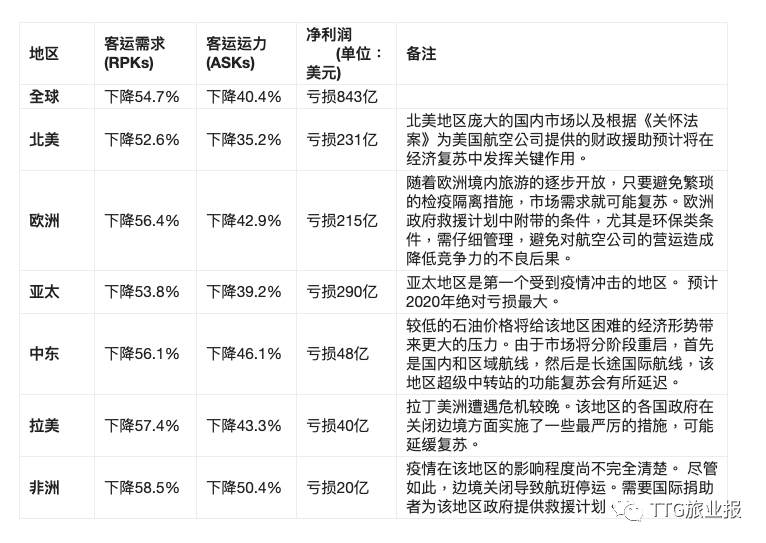 | 地区 | 客运需求 (RPKs) | 客运运力 (ASKs) | 净利润 (单位：美元) | 备注 |
|---|---|---|---|---|
| 全球 | 下降54.7% | 下降40.4% | 亏损843亿 | |
| 北美 | 下降52.6% | 下降35.2% | 亏损231亿 | 北美地区庞大的国内市场以及根据《关怀法案》为美国航空公司提供的财政援助预计将在经济复苏中发挥关键作用。 |
| 欧洲 | 下降56.4% | 下降42.9% | 亏损215亿 | 随着欧洲境内旅游的逐步开放，只要避免繁琐的检疫隔离措施，市场需求就可能复苏。欧洲政府救援计划中附带的条件，尤其是环保类条件，需仔细管理，避免对航空公司的营运造成降低竞争力的不良后果。 |
| 亚太 | 下降53.8% | 下降39.2% | 亏损290亿 | 亚太地区是第一个受到疫情冲击的地区。 预计2020年绝对亏损最大。 |
| 中东 | 下降56.1% | 下降46.1% | 亏损48亿 | 较低的石油价格将给该地区困难的经济形势带来更大的压力。由于市场将分阶段重启，首先是国内和区域航线，然后是长途国际航线，该地区超级中转站的功能复苏会有所延迟。 |
| 拉美 | 下降57.4% | 下降43.3% | 亏损40亿 | 拉丁美洲遭遇危机较晚。该地区的各国政府在关闭边境方面实施了一些最严厉的措施，可能延缓复苏。 |
| 非洲 | 下降58.5% | 下降50.4% | 亏损20亿 | 疫情在该地区的影响程度尚不完全清楚。 尽管如此，边境关闭导致航班停运。需要国际捐助者为该地区政府提供救援计划 |

TTG旅业报